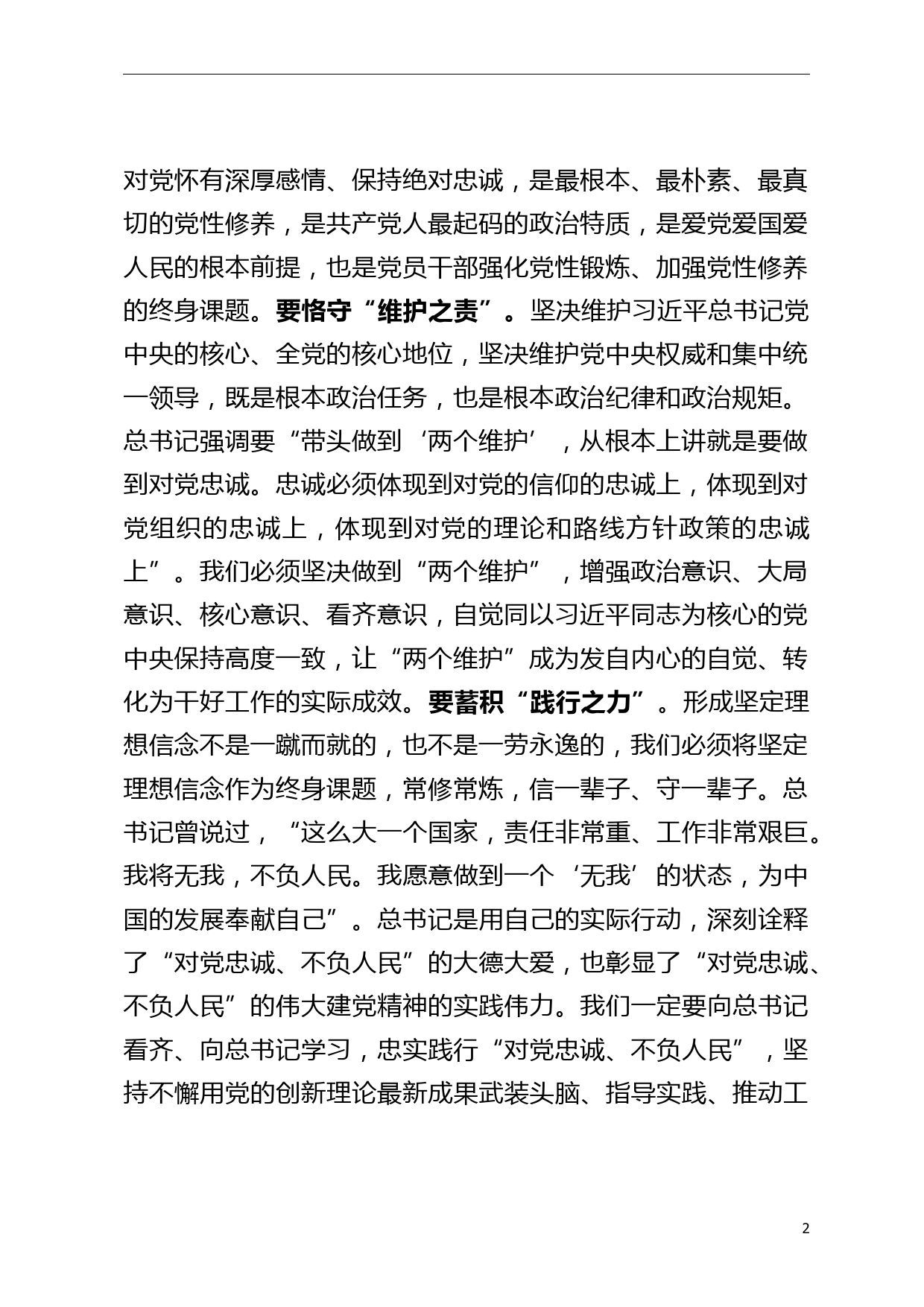 对党怀有深厚感情、保持绝对忠诚，是最根本、最朴素、最真切的党性修养，是共产党人最起码的政治特质，是爱党爱国爱人民的根本前提，也是党员干部强化党性锻炼、加强党性修养的终身课题。要恪守“维护之责”。坚决维护习近平总书记党中央的核心、全党的核心地位，坚决维护党中央权威和集中统一领导，既是根本政治任务，也是根本政治纪律和政治规矩。总书记强调要“带头做到‘两个维护’，从根本上讲就是要做到对党忠诚。忠诚必须体现到对党的信仰的忠诚上，体现到对党组织的忠诚上，体现到对党的理论和路线方针政策的忠诚上”。我们必须坚决做到“两个维护”，增强政治意识、大局意识、核心意识、看齐意识，自觉同以习近平同志为核心的党中央保持高度一致，让“两个维护”成为发自内心的自觉、转化为干好工作的实际成效。要蓄积“践行之力”。形成坚定理想信念不是一蹴而就的，也不是一劳永逸的，我们必须将坚定理想信念作为终身课题，常修常炼，信一辈子、守一辈子。总书记曾说过，“这么大一个国家，责任非常重、工作非常艰巨。我将无我，不负人民。我愿意做到一个‘无我’的状态，为中国的发展奉献自己”。总书记是用自己的实际行动，深刻诠释了“对党忠诚、不负人民”的大德大爱，也彰显了“对党忠诚、不负人民”的伟大建党精神的实践伟力。我们一定要向总书记看齐、向总书记学习，忠实践行“对党忠诚、不负人民”，坚持不懈用党的创新理论最新成果武装头脑、指导实践、推动工

2